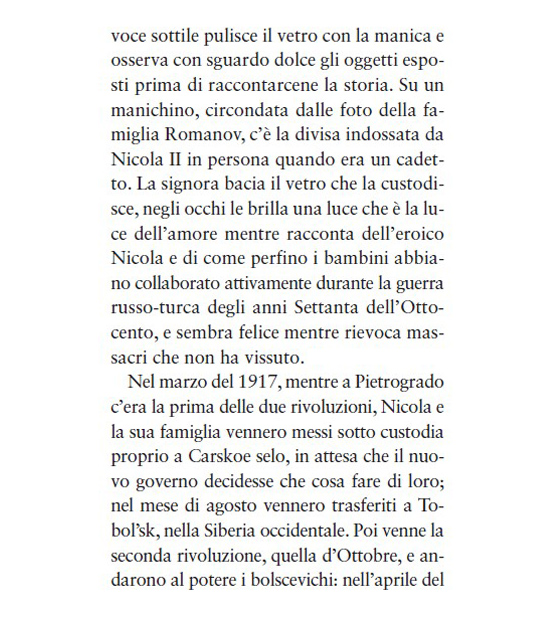 voce sottile pulisce il vetro con la manica e osserva con sguardo dolce gli oggetti esposti prima di raccontarcene la storia. Su un manichino, circondata dalle foto della famiglia Romanov, c'è la divisa indossata da Nicola II in persona quando era un cadetto. La signora bacia il vetro che la custodisce, negli occhi le brilla una luce che è la luce dell'amore mentre racconta dell'eroico Nicola e di come perfino i bambini abbiano collaborato attivamente durante la guerra russo-turca degli anni Settanta dell'Ottocento, e sembra felice mentre rievoca massacri che non ha vissuto.

Nel marzo del 1917, mentre a Pietrogrado c'era la prima delle due rivoluzioni, Nicola e la sua famiglia vennero messi sotto custodia proprio a Carskoe selo, in attesa che il nuovo governo decidesse che cosa fare di loro; nel mese di agosto vennero trasferiti a Tobol'sk, nella Siberia occidentale. Poi venne la seconda rivoluzione, quella d'Ottobre, e andarono al potere i bolscevichi: nell'aprile del